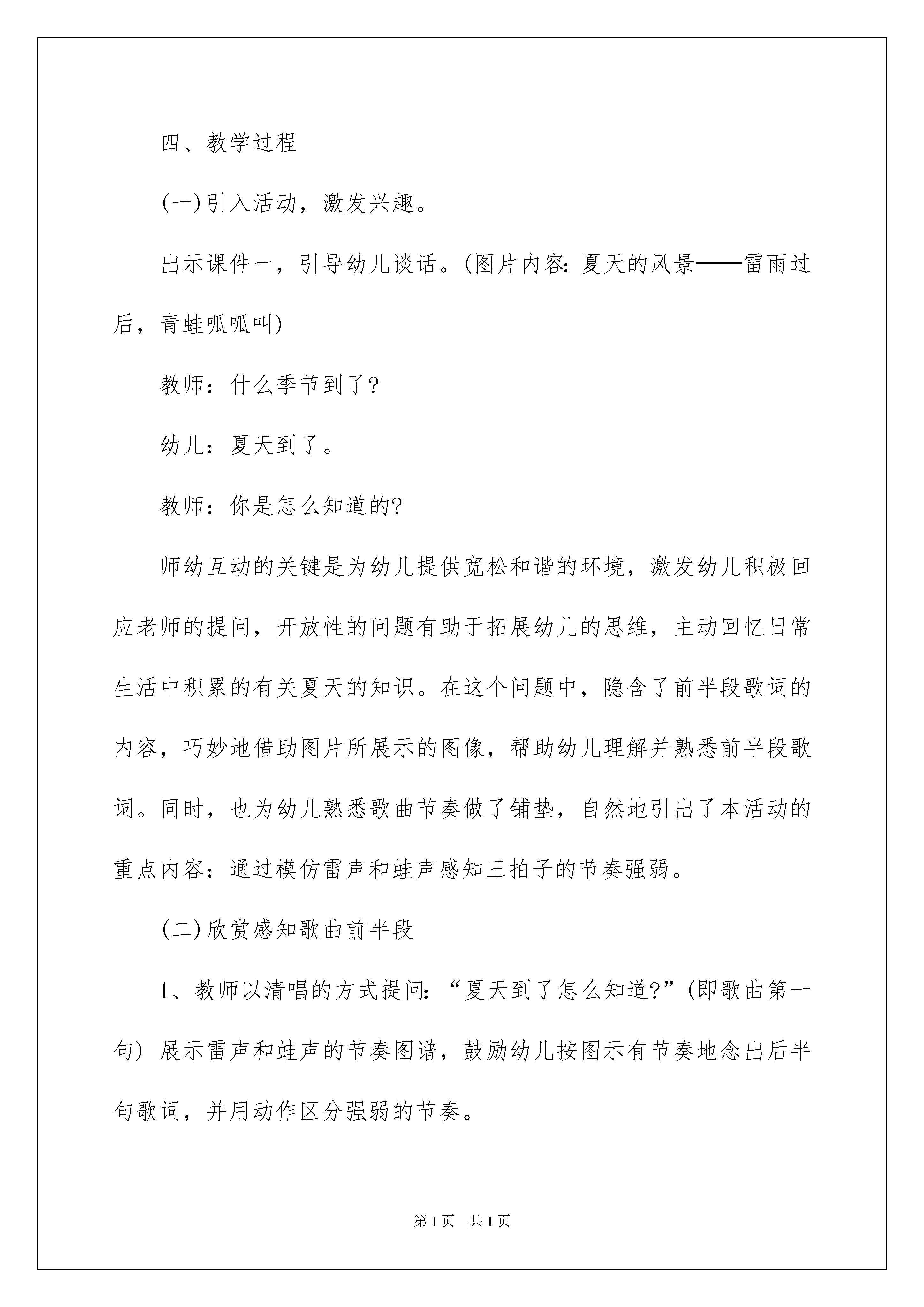 四、教学过程

(一)引入活动，激发兴趣。

出示课件一，引导幼儿谈话。(图片内容:夏天的风景——雷雨过后，青蛙呱呱叫)

教师：什么季节到了?

幼儿：夏天到了。

教师：你是怎么知道的?

师幼互动的关键是为幼儿提供宽松和谐的环境，激发幼儿积极回应老师的提问，开放性的问题有助于拓展幼儿的思维，主动回忆日常生活中积累的有关夏天的知识。在这个问题中，隐含了前半段歌词的内容，巧妙地借助图片所展示的图像，帮助幼儿理解并熟悉前半段歌词。同时，也为幼儿熟悉歌曲节奏做了铺垫，自然地引出了本活动的重点内容：通过模仿雷声和蛙声感知三拍子的节奏强弱。

(二)欣赏感知歌曲前半段

1、教师以清唱的方式提问:“夏天到了怎么知道?”(即歌曲第一句) 展示雷声和蛙声的节奏图谱，鼓励幼儿按图示有节奏地念出后半句歌词，并用动作区分强弱的节奏。

第1页　共1页